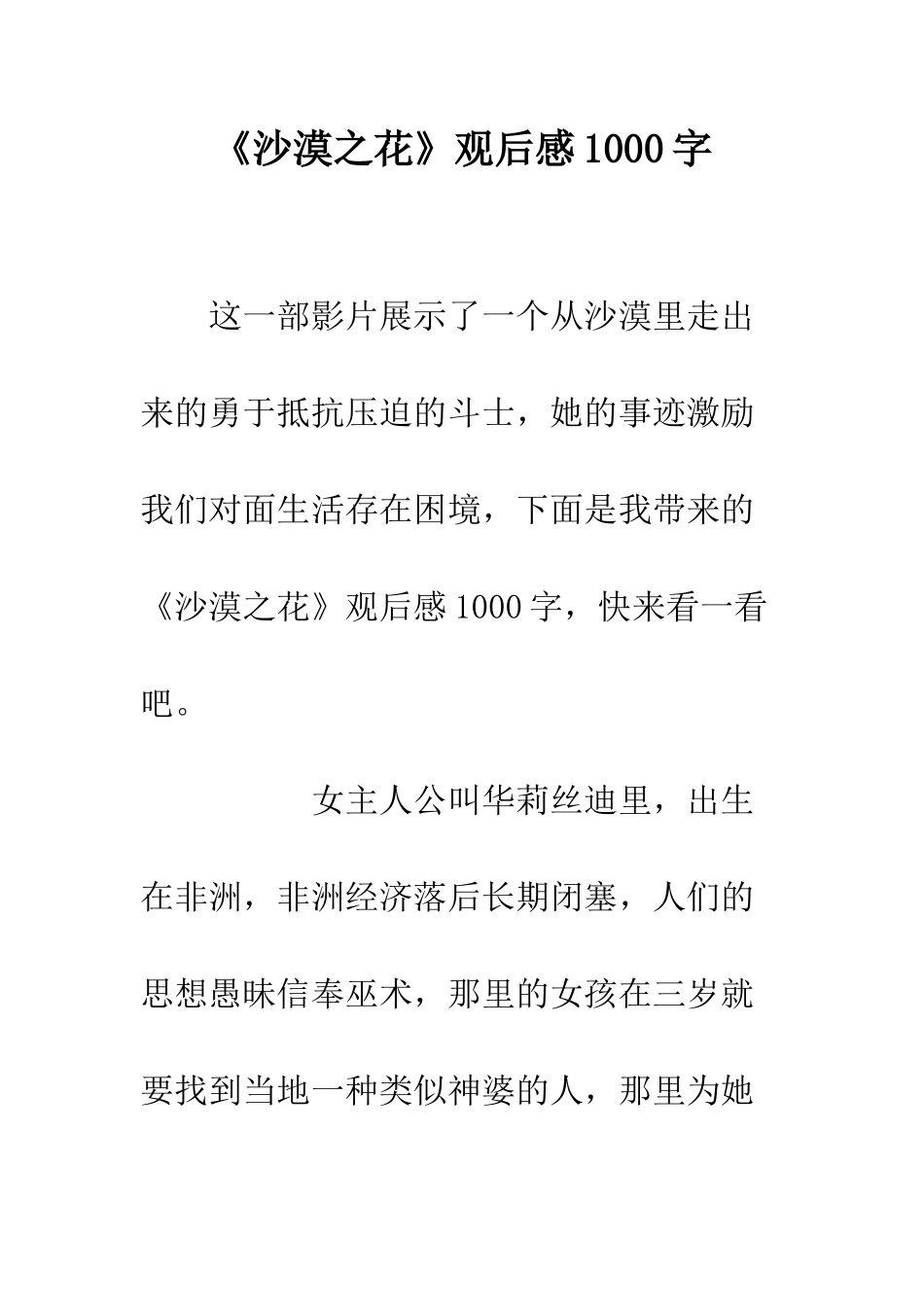 《沙漠之花》观后感1000字

这一部影片展示了一个从沙漠里走出来的勇于抵抗压迫的斗士，她的事迹激励我们对面生活存在困境，下面是我带来的《沙漠之花》观后感1000字，快来看一看吧。

女主人公叫华莉丝迪里，出生在非洲，非洲经济落后长期闭塞，人们的思想愚昧信奉巫术，那里的女孩在三岁就要找到当地一种类似神婆的人，那里为她